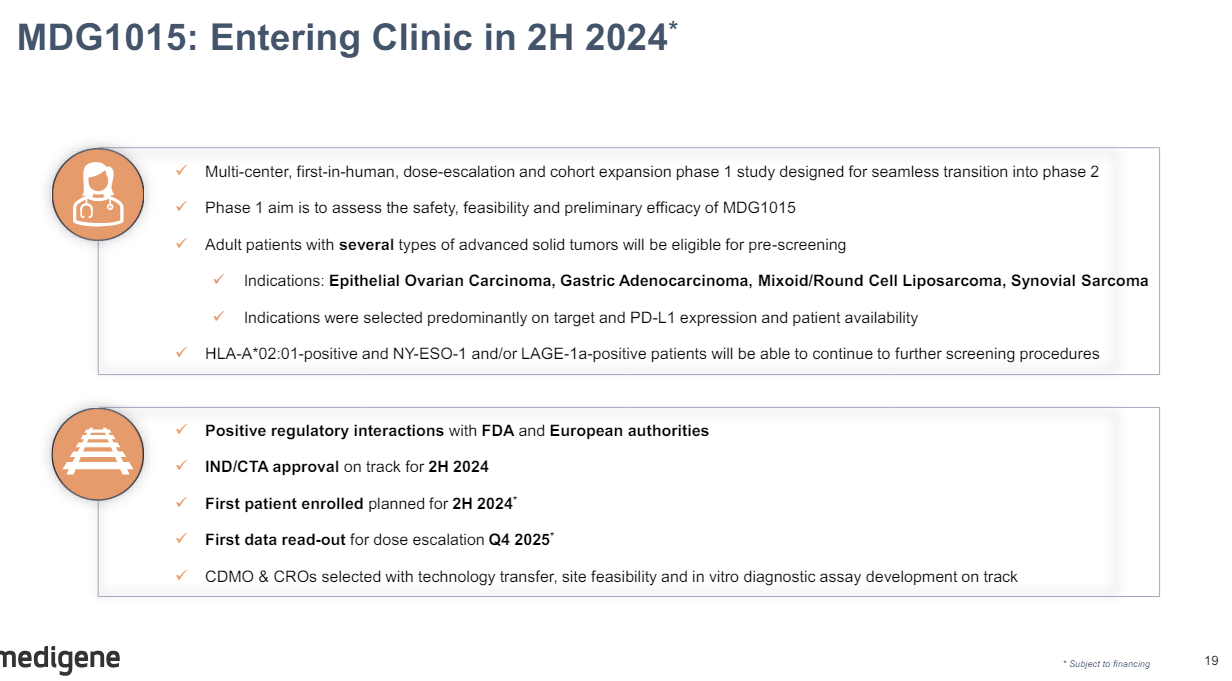 MDG1015: Entering Clinic in 2H 2024*

✓ Multi-center, first-in-human, dose-escalation and cohort expansion phase 1 study designed for seamless transition into phase 2

✓ Phase 1 aim is to assess the safety, feasibility and preliminary efficacy of MDG1015

✓ Adult patients with several types of advanced solid tumors will be eligible for pre-screening

✓ Indications: Epithelial Ovarian Carcinoma, Gastric Adenocarcinoma, Mixoid/Round Cell Liposarcoma, Synovial Sarcoma

✓ Indications were selected predominantly on target and PD-L1 expression and patient availability

✓ HLA-A*02:01-positive and NY-ESO-1 and/or LAGE-1a-positive patients will be able to continue to further screening procedures

✓ Positive regulatory interactions with FDA and European authorities

✓ IND/CTA approval on track for 2H 2024

✓ First patient enrolled planned for 2H 2024*

✓ First data read-out for dose escalation Q4 2025*

✓ CDMO & CROs selected with technology transfer, site feasibility and in vitro diagnostic assay development on track

medigene

* Subject to financing

19